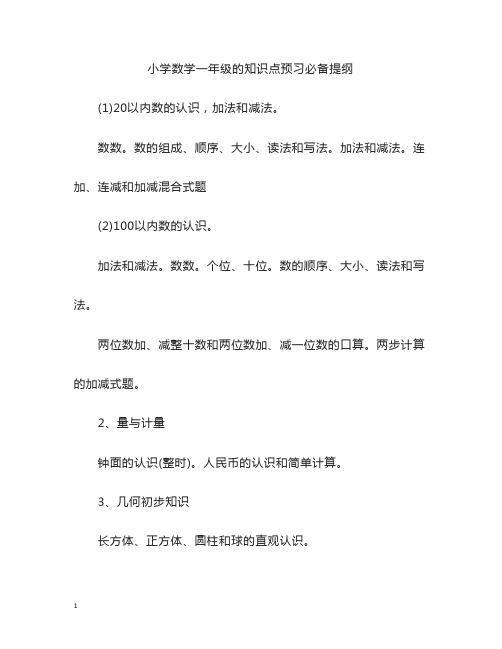 小学数学一年级的知识点预习必备提纲

(1)20以内数的认识，加法和减法。

数数。数的组成、顺序、大小、读法和写法。加法和减法。连加、连减和加减混合式题

(2)100以内数的认识。

加法和减法。数数。个位、十位。数的顺序、大小、读法和写法。

两位数加、减整十数和两位数加、减一位数的口算。两步计算的加减式题。

2、量与计量

钟面的认识(整时)。人民币的认识和简单计算。

3、几何初步知识

长方体、正方体、圆柱和球的直观认识。

1